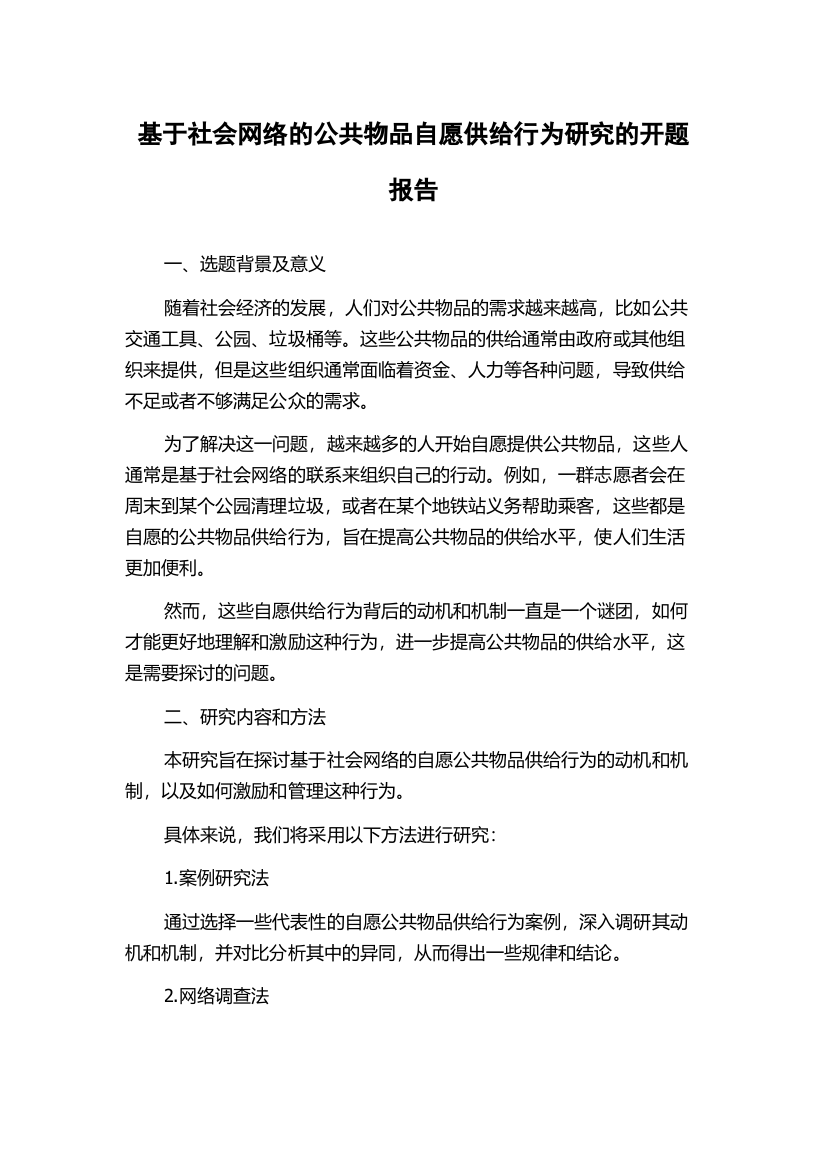 基于社会网络的公共物品自愿供给行为研究的开题报告

一、选题背景及意义

随着社会经济的发展，人们对公共物品的需求越来越高，比如公共交通工具、公园、垃圾桶等。这些公共物品的供给通常由政府或其他组织来提供，但是这些组织通常面临着资金、人力等各种问题，导致供给不足或者不够满足公众的需求。

为了解决这一问题，越来越多的人开始自愿提供公共物品，这些人通常是基于社会网络的联系来组织自己的行动。例如，一群志愿者会在周末到某个公园清理垃圾，或者在某个地铁站义务帮助乘客，这些都是自愿的公共物品供给行为，旨在提高公共物品的供给水平，使人们生活更加便利。

然而，这些自愿供给行为背后的动机和机制一直是一个谜团，如何才能更好地理解和激励这种行为，进一步提高公共物品的供给水平，这是需要探讨的问题。

二、研究内容和方法

本研究旨在探讨基于社会网络的自愿公共物品供给行为的动机和机制，以及如何激励和管理这种行为。

具体来说，我们将采用以下方法进行研究：

1.案例研究法

通过选择一些代表性的自愿公共物品供给行为案例，深入调研其动机和机制，并对比分析其中的异同，从而得出一些规律和结论。

2.网络调查法